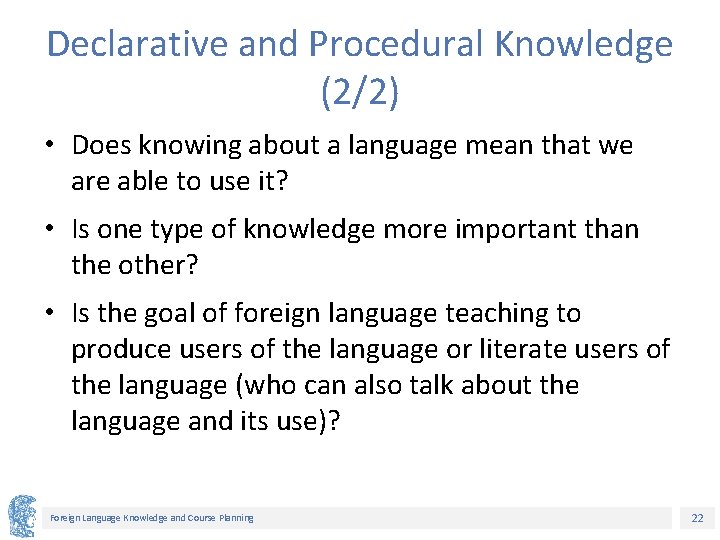 Declarative and Procedural Knowledge (2/2)

• Does knowing about a language mean that we are able to use it?

• Is one type of knowledge more important than the other?

• Is the goal of foreign language teaching to produce users of the language or literate users of the language (who can also talk about the language and its use)?

Foreign Language Knowledge and Course Planning

22